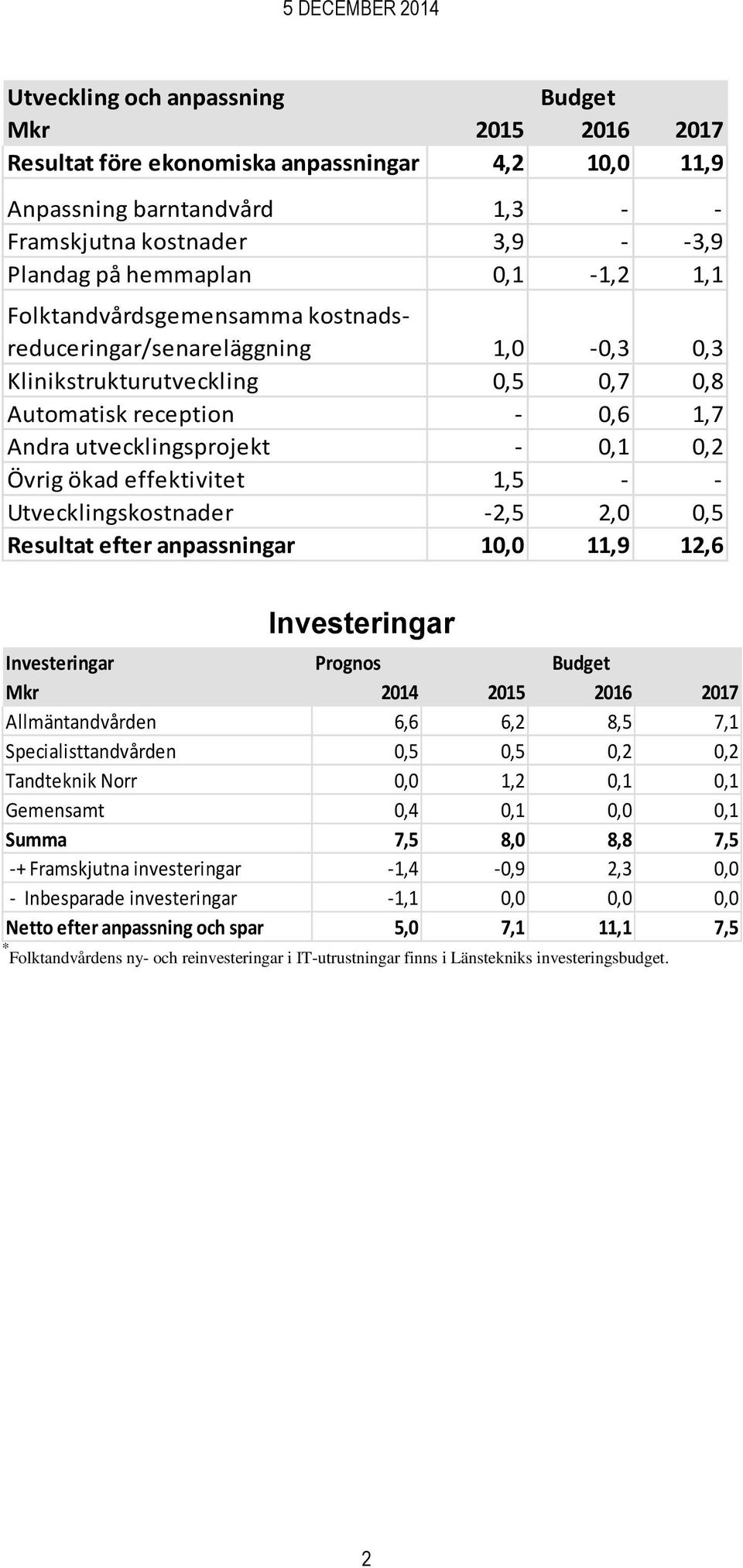 5 DECEMBER 2014

| Utveckling och anpassning | | Budget | |
|---|---|---|---|
| Mkr | 2015 | 2016 | 2017 |
| Resultat före ekonomiska anpassningar | 4,2 | 10,0 | 11,9 |
| Anpassning barntandvård | 1,3 | - | - |
| Framskjutna kostnader | 3,9 | - | -3,9 |
| Plandag på hemmaplan | 0,1 | -1,2 | 1,1 |
| Folktandvårdsgemensamma kostnadsreduceringar/senareläggning | 1,0 | -0,3 | 0,3 |
| Klinikstrukturutveckling | 0,5 | 0,7 | 0,8 |
| Automatisk reception | - | 0,6 | 1,7 |
| Andra utvecklingsprojekt | - | 0,1 | 0,2 |
| Övrig ökad effektivitet | 1,5 | - | - |
| Utvecklingskostnader | -2,5 | 2,0 | 0,5 |
| Resultat efter anpassningar | 10,0 | 11,9 | 12,6 |

Investeringar

| Investeringar | Prognos | | Budget | |
|---|---|---|---|---|
| Mkr | 2014 | 2015 | 2016 | 2017 |
| Allmäntandvården | 6,6 | 6,2 | 8,5 | 7,1 |
| Specialisttandvården | 0,5 | 0,5 | 0,2 | 0,2 |
| Tandteknik Norr | 0,0 | 1,2 | 0,1 | 0,1 |
| Gemensamt | 0,4 | 0,1 | 0,0 | 0,1 |
| Summa | 7,5 | 8,0 | 8,8 | 7,5 |
| -+ Framskjutna investeringar | -1,4 | -0,9 | 2,3 | 0,0 |
| - Inbesparade investeringar | -1,1 | 0,0 | 0,0 | 0,0 |
| Netto efter anpassning och spar | 5,0 | 7,1 | 11,1 | 7,5 |

*Folktandvårdens ny- och reinvesteringar i IT-utrustningar finns i Länstekniks investeringsbudget.

2